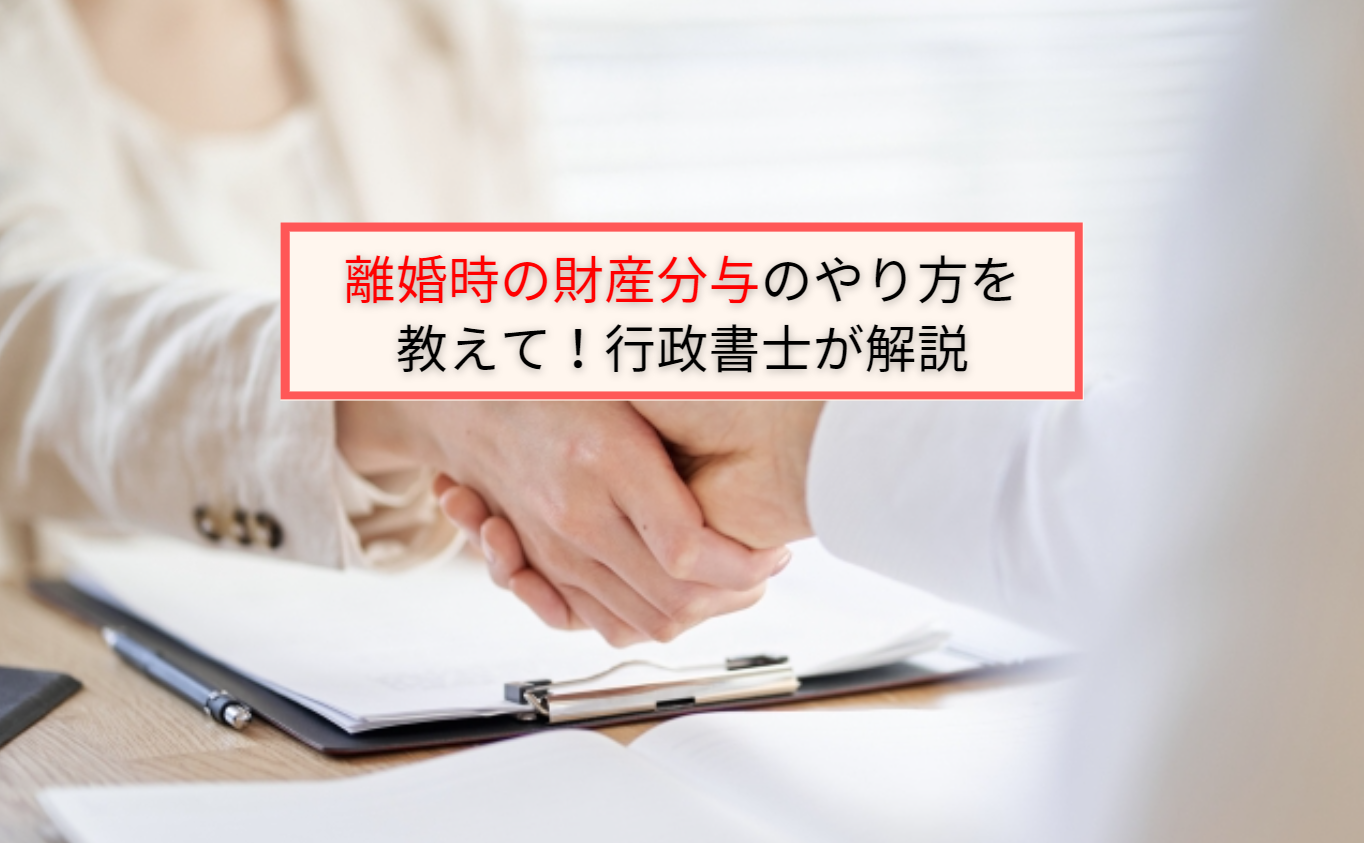 離婚時の財産分与のやり方を教えて！行政書士が解説